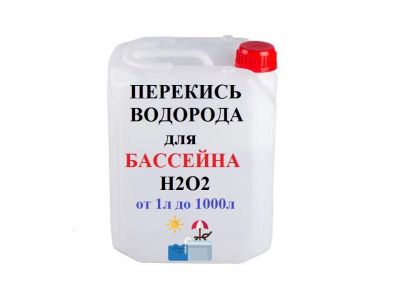 ПЕРЕКИСЬ ВОДОРОДА
для
БАССЕЙНА
H2O2
от 1л до 1000л